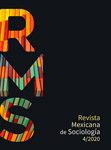 R
M
S

Revista
Mexicana
de Sociología
4/2020